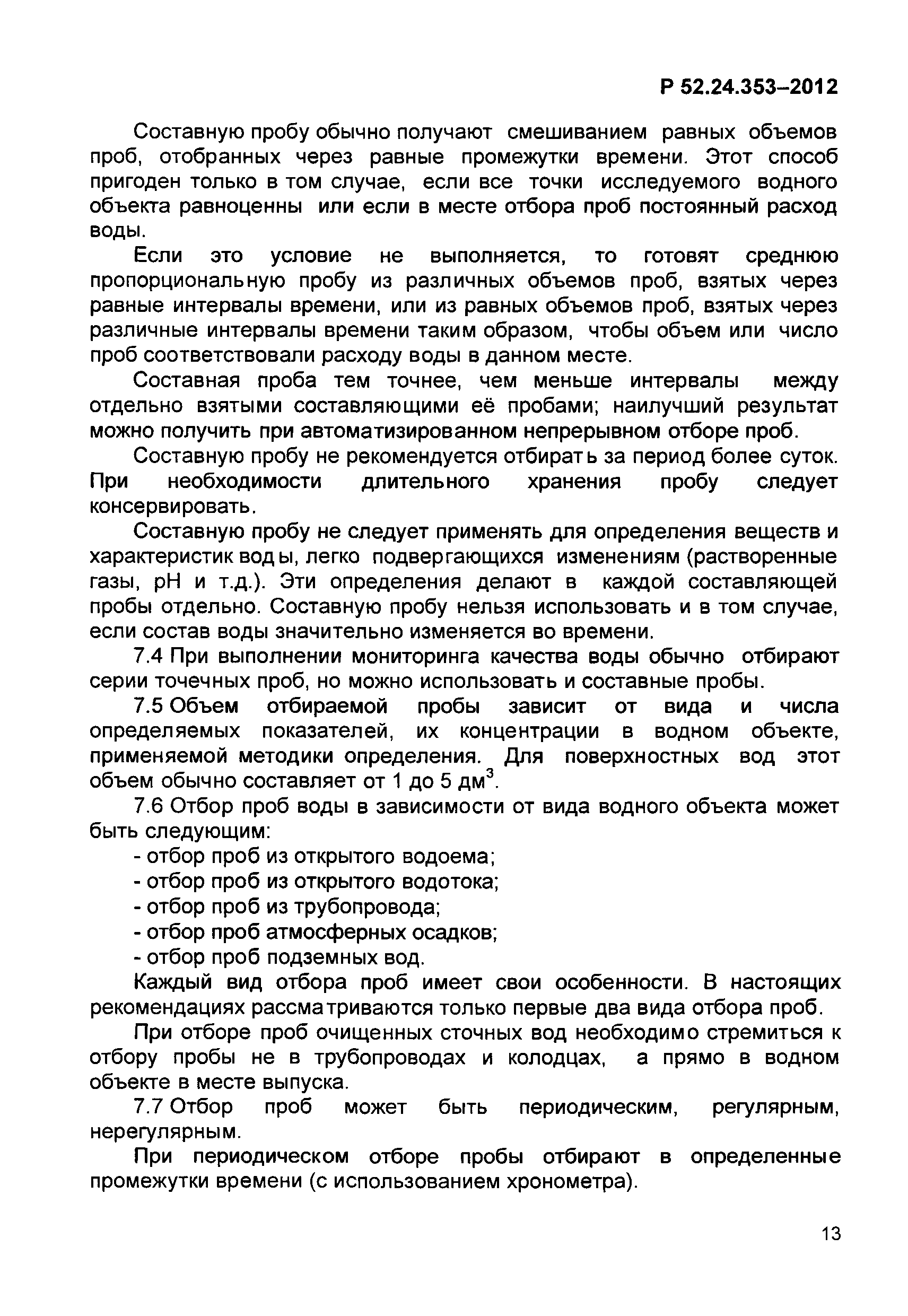 Р 52.24.353–2012

Составную пробу обычно получают смешиванием равных объемов проб, отобранных через равные промежутки времени. Этот способ пригоден только в том случае, если все точки исследуемого водного объекта равноценны или если в месте отбора проб постоянный расход воды.

Если это условие не выполняется, то готовят среднюю пропорциональную пробу из различных объемов проб, взятых через равные интервалы времени, или из равных объемов проб, взятых через различные интервалы времени таким образом, чтобы объем или число проб соответствовали расходу воды в данном месте.

Составная проба тем точнее, чем меньше интервалы между отдельно взятыми составляющими её пробами; наилучший результат можно получить при автоматизированном непрерывном отборе проб.

Составную пробу не рекомендуется отбирать за период более суток. При необходимости длительного хранения пробу следует консервировать.

Составную пробу не следует применять для определения веществ и характеристик воды, легко подвергающихся изменениям (растворенные газы, pH и т.д.). Эти определения делают в каждой составляющей пробы отдельно. Составную пробу нельзя использовать и в том случае, если состав воды значительно изменяется во времени.

7.4 При выполнении мониторинга качества воды обычно отбирают серии точечных проб, но можно использовать и составные пробы.

7.5 Объем отбираемой пробы зависит от вида и числа определяемых показателей, их концентрации в водном объекте, применяемой методики определения. Для поверхностных вод этот объем обычно составляет от 1 до 5 дм$^3$.

7.6 Отбор проб воды в зависимости от вида водного объекта может быть следующим:

- отбор проб из открытого водоема;
- отбор проб из открытого водотока;
- отбор проб из трубопровода;
- отбор проб атмосферных осадков;
- отбор проб подземных вод.

Каждый вид отбора проб имеет свои особенности. В настоящих рекомендациях рассматриваются только первые два вида отбора проб.

При отборе проб очищенных сточных вод необходимо стремиться к отбору пробы не в трубопроводах и колодцах, а прямо в водном объекте в месте выпуска.

7.7 Отбор проб может быть периодическим, регулярным, нерегулярным.

При периодическом отборе пробы отбирают в определенные промежутки времени (с использованием хронометра).

13